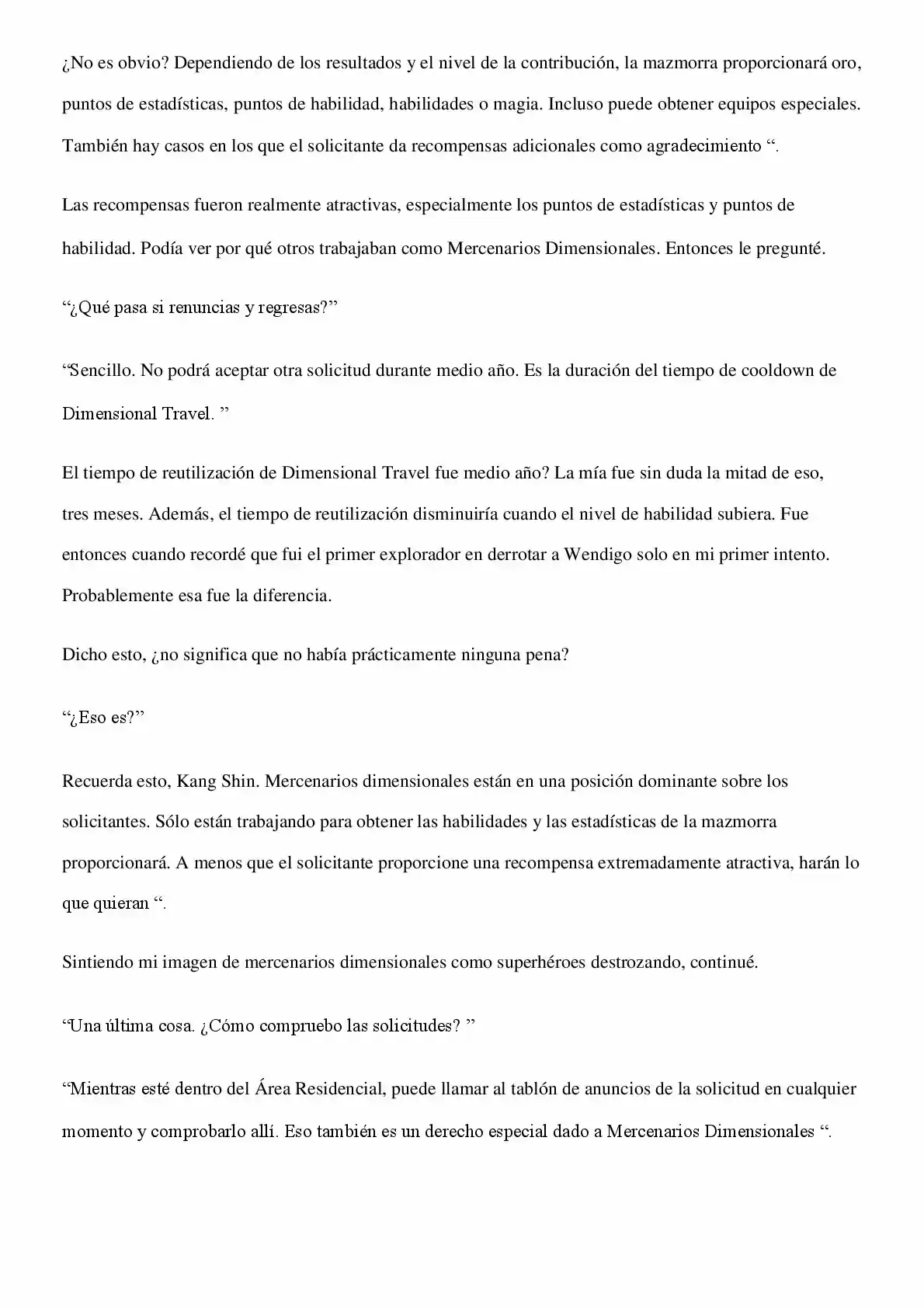 ¿No es obvio? Dependiendo de los resultados y el nivel de la contribución, la mazmorra proporcionará oro, puntos de estadísticas, puntos de habilidad, habilidades o magia. Incluso puede obtener equipos especiales. También hay casos en los que el solicitante da recompensas adicionales como agradecimiento ".

Las recompensas fueron realmente atractivas, especialmente los puntos de estadísticas y puntos de habilidad. Podía ver por qué otros trabajaban como Mercenarios Dimensionales. Entonces le pregunté.

"¿Qué pasa si renuncias y regresas?"

"Sencillo. No podrá aceptar otra solicitud durante medio año. Es la duración del tiempo de cooldown de Dimensional Travel. "

El tiempo de reutilización de Dimensional Travel fue medio año? La mía fue sin duda la mitad de eso, tres meses. Además, el tiempo de reutilización disminuiría cuando el nivel de habilidad subiera. Fue entonces cuando recordé que fui el primer explorador en derrotar a Wendigo solo en mi primer intento. Probablemente esa fue la diferencia.

Dicho esto, ¿no significa que no había prácticamente ninguna pena?

"¿Eso es?"

Recuerda esto, Kang Shin. Mercenarios dimensionales están en una posición dominante sobre los solicitantes. Sólo están trabajando para obtener las habilidades y las estadísticas de la mazmorra proporcionará. A menos que el solicitante proporcione una recompensa extremadamente atractiva, harán lo que quieran ".

Sintiendo mi imagen de mercenarios dimensionales como superhéroes destrozando, continué.

"Una última cosa. ¿Cómo compruebo las solicitudes? "

"Mientras esté dentro del Área Residencial, puede llamar al tablón de anuncios de la solicitud en cualquier momento y comprobarlo allí. Eso también es un derecho especial dado a Mercenarios Dimensionales ".